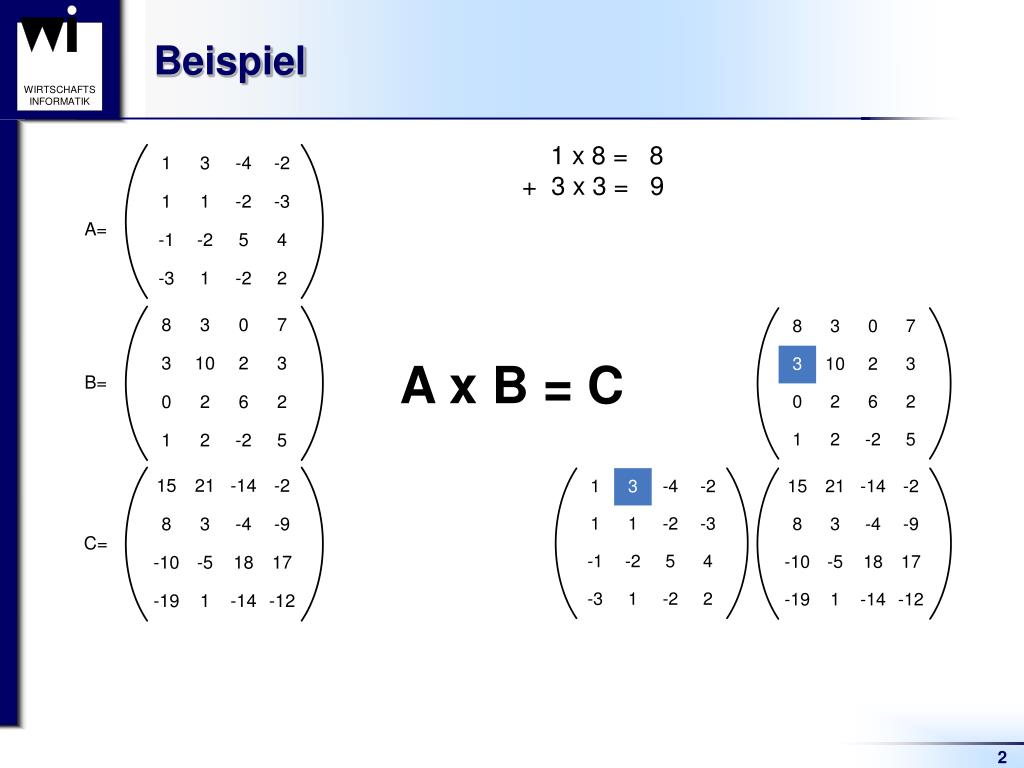 wi
WIRTSCHAFTS INFORMATIK

Beispiel

A= $\begin{pmatrix} 1 & 3 & -4 & -2 \\ 1 & 1 & -2 & -3 \\ -1 & -2 & 5 & 4 \\ -3 & 1 & -2 & 2 \end{pmatrix}$

B= $\begin{pmatrix} 8 & 3 & 0 & 7 \\ 3 & 10 & 2 & 3 \\ 0 & 2 & 6 & 2 \\ 1 & 2 & -2 & 5 \end{pmatrix}$

C= $\begin{pmatrix} 15 & 21 & -14 & -2 \\ 8 & 3 & -4 & -9 \\ -10 & -5 & 18 & 17 \\ -19 & 1 & -14 & -12 \end{pmatrix}$

1 x 8 = 8
+ 3 x 3 = 9

A x B = C

$\begin{pmatrix} 8 & 3 & 0 & 7 \\ 3 & 10 & 2 & 3 \\ 0 & 2 & 6 & 2 \\ 1 & 2 & -2 & 5 \end{pmatrix}$

$\begin{pmatrix} 1 & 3 & -4 & -2 \\ 1 & 1 & -2 & -3 \\ -1 & -2 & 5 & 4 \\ -3 & 1 & -2 & 2 \end{pmatrix}$ $\begin{pmatrix} 15 & 21 & -14 & -2 \\ 8 & 3 & -4 & -9 \\ -10 & -5 & 18 & 17 \\ -19 & 1 & -14 & -12 \end{pmatrix}$

2